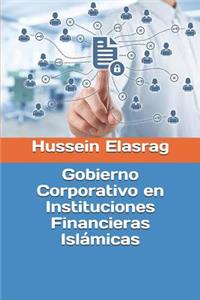 Hussein Elasrag

Gobierno Corporativo en Instituciones Financieras Islámicas